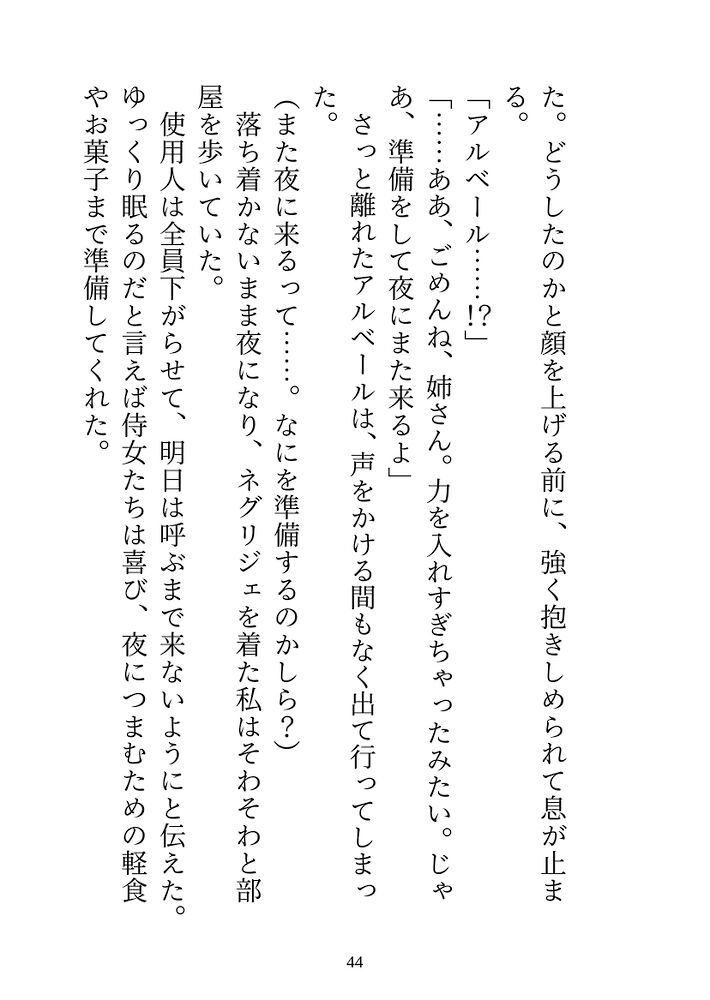 た。どうしたのかと顔を上げる前に、強く抱きしめられて息が止まる。

「アルベール……!?」

「……ああ、ごめんね、姉さん。力を入れすぎちゃったみたい。じゃあ、準備をして夜にまた来るよ」

さっと離れたアルベールは、声をかける間もなく出て行ってしまった。

(また夜に来るって……。なにを準備するのかしら?)

落ち着かないまま夜になり、ネグリジェを着た私はそわそわと部屋を歩いていた。

使用人は全員下がらせて、明日は呼ぶまで来ないようにと伝えた。ゆっくり眠るのだと言えば侍女たちは喜び、夜につまむための軽食やお菓子まで準備してくれた。

44